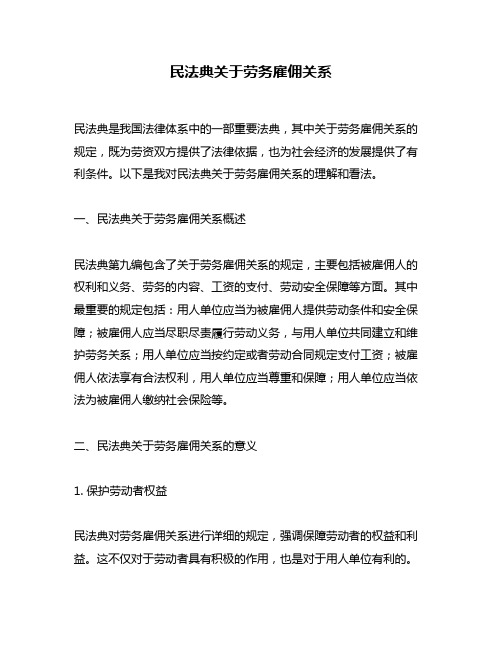 民法典关于劳务雇佣关系

民法典是我国法律体系中的一部重要法典，其中关于劳务雇佣关系的规定，既为劳资双方提供了法律依据，也为社会经济的发展提供了有利条件。以下是我对民法典关于劳务雇佣关系的理解和看法。

一、民法典关于劳务雇佣关系概述

民法典第九编包含了关于劳务雇佣关系的规定，主要包括被雇佣人的权利和义务、劳务的内容、工资的支付、劳动安全保障等方面。其中最重要的规定包括：用人单位应当为被雇佣人提供劳动条件和安全保障；被雇佣人应当尽职尽责履行劳动义务，与用人单位共同建立和维护劳务关系；用人单位应当按约定或者劳动合同规定支付工资；被雇佣人依法享有合法权利，用人单位应当尊重和保障；用人单位应当依法为被雇佣人缴纳社会保险等。

二、民法典关于劳务雇佣关系的意义

1. 保护劳动者权益

民法典对劳务雇佣关系进行详细的规定，强调保障劳动者的权益和利益。这不仅对于劳动者具有积极的作用，也是对于用人单位有利的。